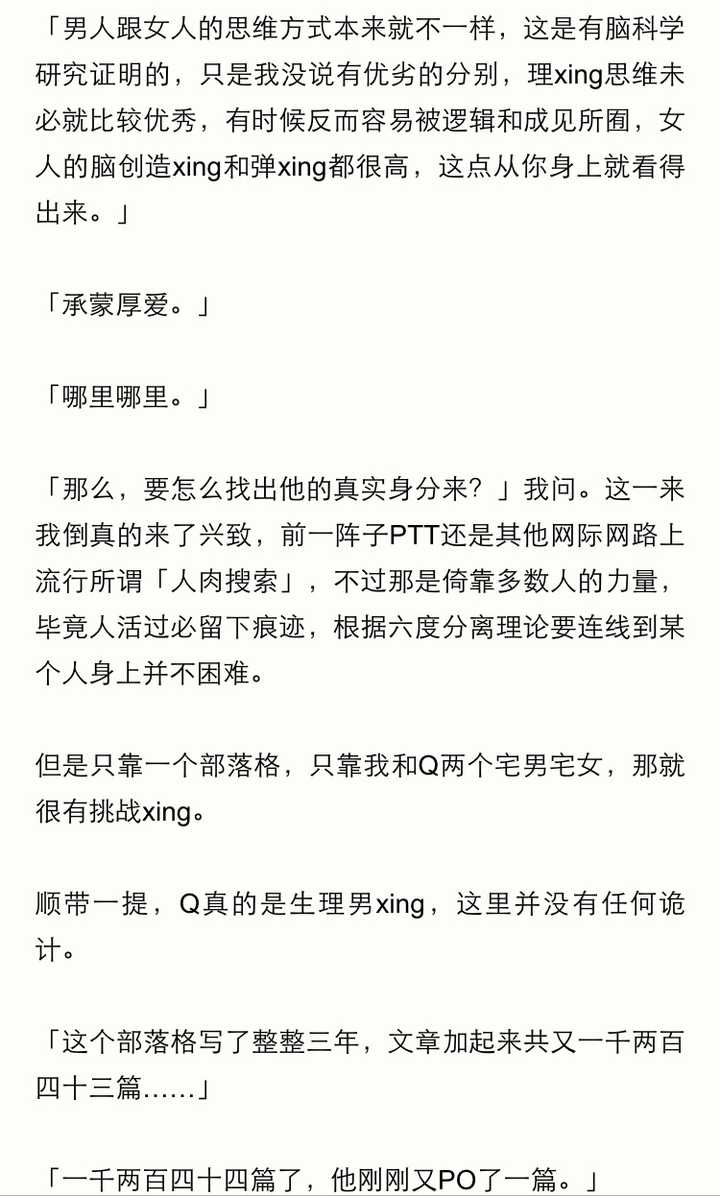 「男人跟女人的思维方式本来就不一样，这是有脑科学研究证明的，只是我没说有优劣的分别，理xing思维未必就比较优秀，有时候反而容易被逻辑和成见所囿，女人的脑创造xing和弹xing都很高，这点从你身上就看得出来。」

「承蒙厚爱。」

「哪里哪里。」

「那么，要怎么找出他的真实身分来？」我问。这一来我倒真的来了兴致，前一阵子PTT还是其他网际网路上流行所谓「人肉搜索」，不过那是倚靠多数人的力量，毕竟人活过必留下痕迹，根据六度分离理论要连线到某个人身上并不困难。

但是只靠一个部落格，只靠我和Q两个宅男宅女，那就很有挑战xing。

顺带一提，Q真的是生理男xing，这里并没有任何诡计。

「这个部落格写了整整三年，文章加起来共又一千两百四十三篇……」

「一千两百四十四篇了，他刚刚又PO了一篇。」